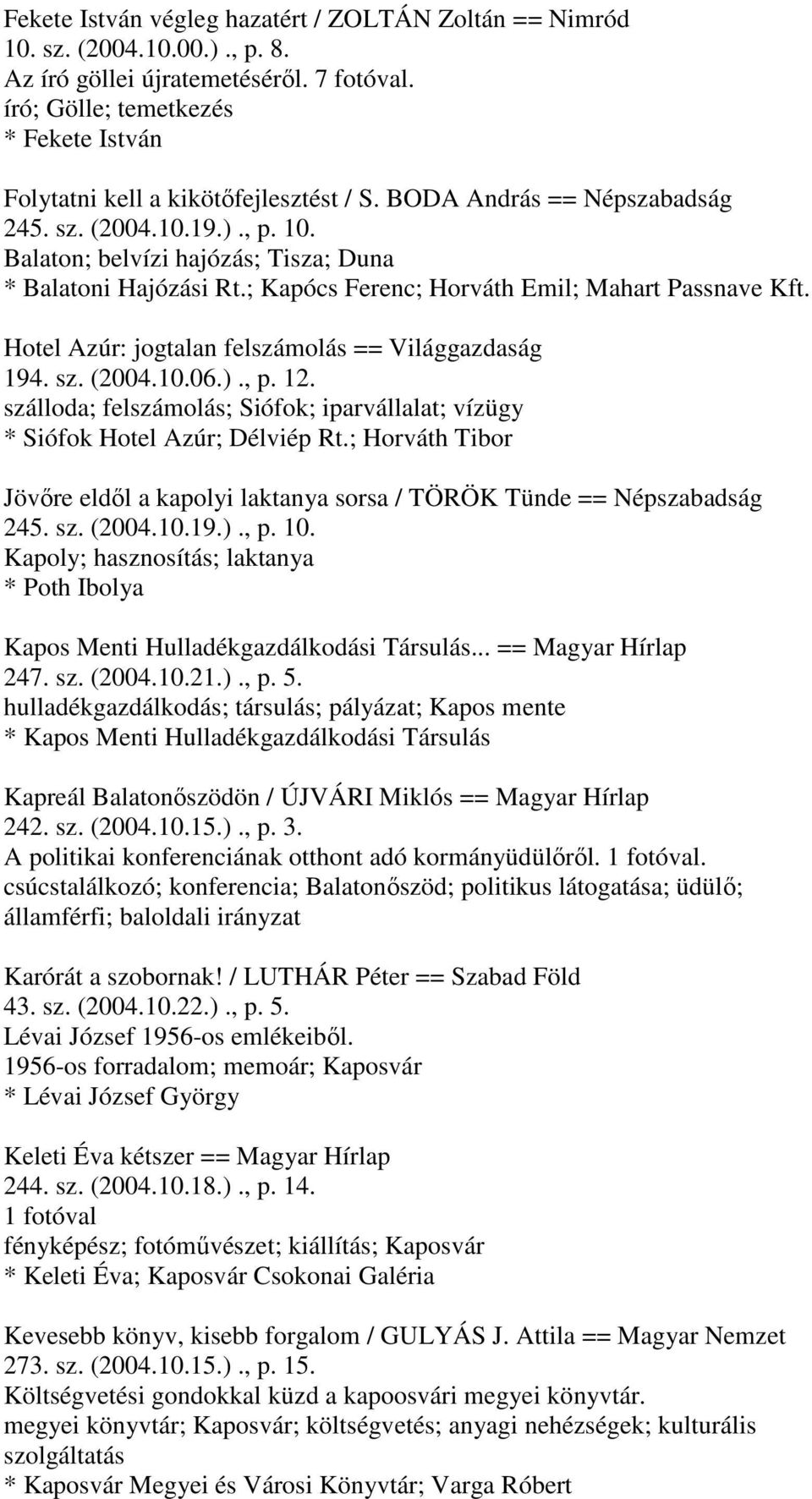 Fekete István végleg hazatért / ZOLTÁN Zoltán == Nimród
10. sz. (2004.10.00.)., p. 8.
Az író göllei újratemetéséről. 7 fotóval.
író; Gölle; temetkezés
* Fekete István

Folytatni kell a kikötőfejlesztést / S. BODA András == Népszabadság
245. sz. (2004.10.19.)., p. 10.
Balaton; belvízi hajózás; Tisza; Duna
* Balatoni Hajózási Rt.; Kapócs Ferenc; Horváth Emil; Mahart Passnave Kft.

Hotel Azúr: jogtalan felszámolás == Világgazdaság
194. sz. (2004.10.06.)., p. 12.
szálloda; felszámolás; Siófok; iparvállalat; vízügy
* Siófok Hotel Azúr; Délviép Rt.; Horváth Tibor

Jövőre eldől a kapolyi laktanya sorsa / TÖRÖK Tünde == Népszabadság
245. sz. (2004.10.19.)., p. 10.
Kapoly; hasznosítás; laktanya
* Poth Ibolya

Kapos Menti Hulladékgazdálkodási Társulás... == Magyar Hírlap
247. sz. (2004.10.21.)., p. 5.
hulladékgazdálkodás; társulás; pályázat; Kapos mente
* Kapos Menti Hulladékgazdálkodási Társulás

Kapreál Balatonőszödön / ÚJVÁRI Miklós == Magyar Hírlap
242. sz. (2004.10.15.)., p. 3.
A politikai konferenciának otthont adó kormányüdülőről. 1 fotóval.
csúcstalálkozó; konferencia; Balatonőszöd; politikus látogatása; üdülő; államférfi; baloldali irányzat

Karórát a szobornak! / LUTHÁR Péter == Szabad Föld
43. sz. (2004.10.22.)., p. 5.
Lévai József 1956-os emlékeiből.
1956-os forradalom; memoár; Kaposvár
* Lévai József György

Keleti Éva kétszer == Magyar Hírlap
244. sz. (2004.10.18.)., p. 14.
1 fotóval
fényképész; fotóművészet; kiállítás; Kaposvár
* Keleti Éva; Kaposvár Csokonai Galéria

Kevesebb könyv, kisebb forgalom / GULYÁS J. Attila == Magyar Nemzet
273. sz. (2004.10.15.)., p. 15.
Költségvetési gondokkal küzd a kapoosvári megyei könyvtár.
megyei könyvtár; Kaposvár; költségvetés; anyagi nehézségek; kulturális szolgáltatás
* Kaposvár Megyei és Városi Könyvtár; Varga Róbert